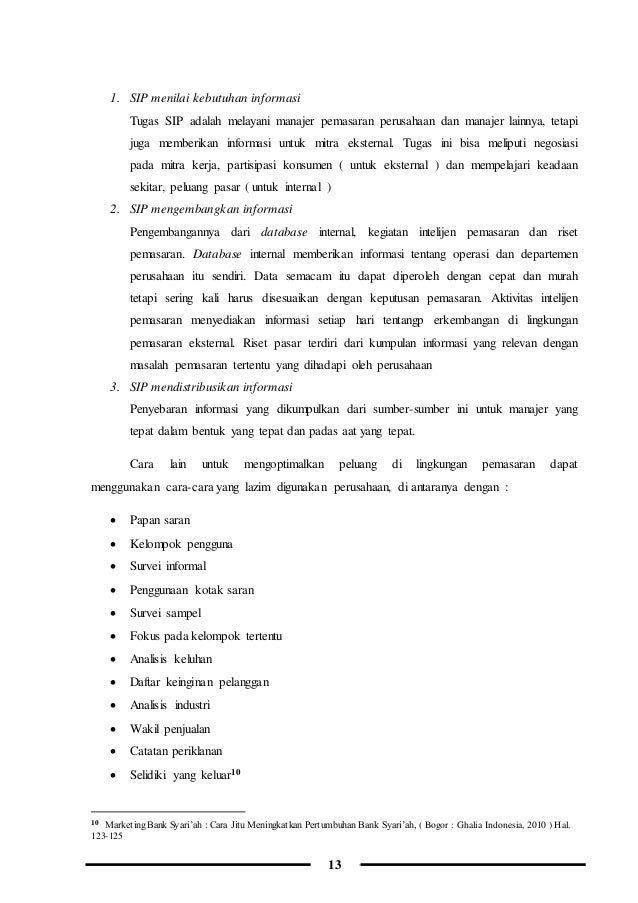 1. SIP menilai kebutuhan informasi

Tugas SIP adalah melayani manajer pemasaran perusahaan dan manajer lainnya, tetapi juga memberikan informasi untuk mitra eksternal. Tugas ini bisa meliputi negosiasi pada mitra kerja, partisipasi konsumen ( untuk eksternal ) dan mempelajari keadaan sekitar, peluang pasar ( untuk internal )

2. SIP mengembangkan informasi

Pengembangannya dari database internal, kegiatan intelijen pemasaran dan riset pemasaran. Database internal memberikan informasi tentang operasi dan departemen perusahaan itu sendiri. Data semacam itu dapat diperoleh dengan cepat dan murah tetapi sering kali harus disesuaikan dengan keputusan pemasaran. Aktivitas intelijen pemasaran menyediakan informasi setiap hari tentangp erkembangan di lingkungan pemasaran eksternal. Riset pasar terdiri dari kumpulan informasi yang relevan dengan masalah pemasaran tertentu yang dihadapi oleh perusahaan

3. SIP mendistribusikan informasi

Penyebaran informasi yang dikumpulkan dari sumber-sumber ini untuk manajer yang tepat dalam bentuk yang tepat dan padas aat yang tepat.

Cara lain untuk mengoptimalkan peluang di lingkungan pemasaran dapat menggunakan cara-cara yang lazim digunakan perusahaan, di antaranya dengan :

• Papan saran
• Kelompok pengguna
• Survei informal
• Penggunaan kotak saran
• Survei sampel
• Fokus pada kelompok tertentu
• Analisis keluhan
• Daftar keinginan pelanggan
• Analisis industri
• Wakil penjualan
• Catatan periklanan
• Selidiki yang keluar$^{10}$

$^{10}$ Marketing Bank Syari'ah : Cara Jitu Meningkatkan Pertumbuhan Bank Syari'ah, ( Bogor : Ghalia Indonesia, 2010 ) Hal. 123-125

13